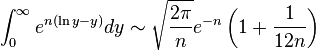 $\int_0^\infty e^{n(\ln y - y)} dy \sim \sqrt{\frac{2\pi}{n}} e^{-n} \left(1 + \frac{1}{12n}\right)$